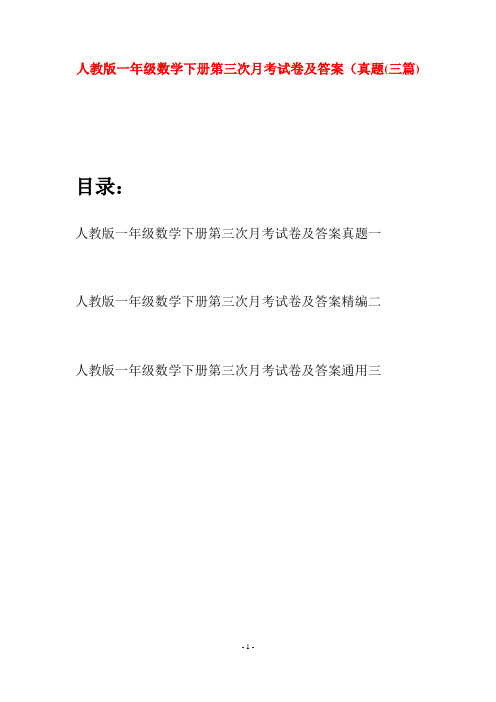 人教版一年级数学下册第三次月考试卷及答案（真题(三篇)

目录：

人教版一年级数学下册第三次月考试卷及答案真题一

人教版一年级数学下册第三次月考试卷及答案精编二

人教版一年级数学下册第三次月考试卷及答案通用三

- 1 -